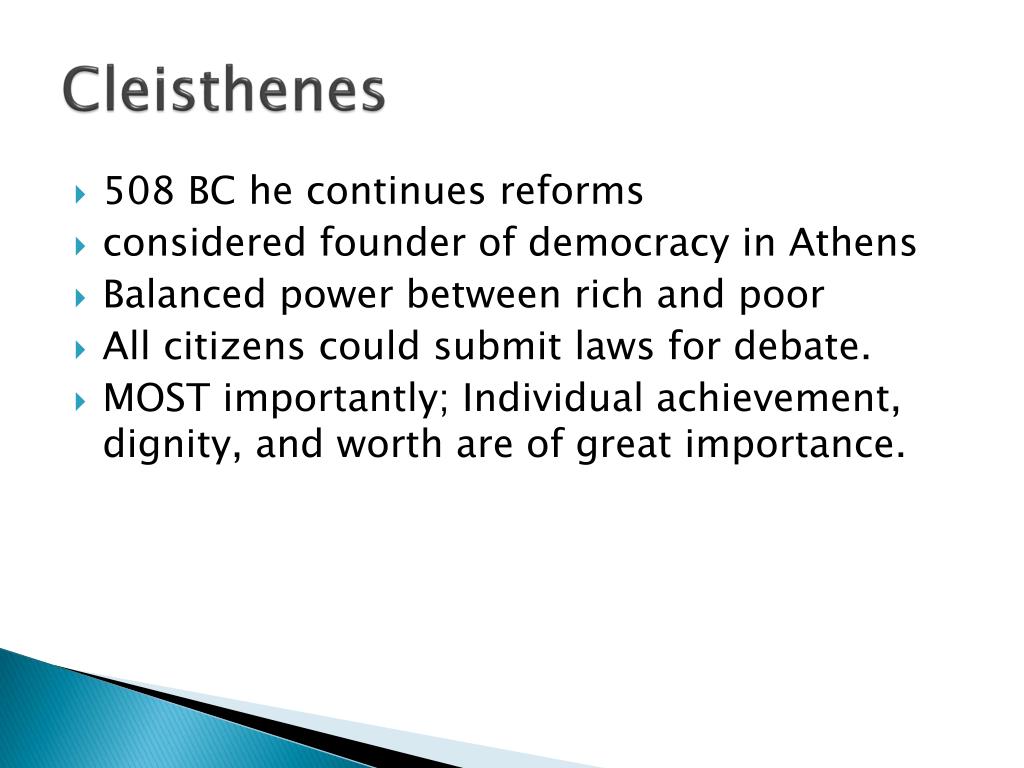 Cleisthenes

▸ 508 BC he continues reforms
▸ considered founder of democracy in Athens
▸ Balanced power between rich and poor
▸ All citizens could submit laws for debate.
▸ MOST importantly; Individual achievement, dignity, and worth are of great importance.